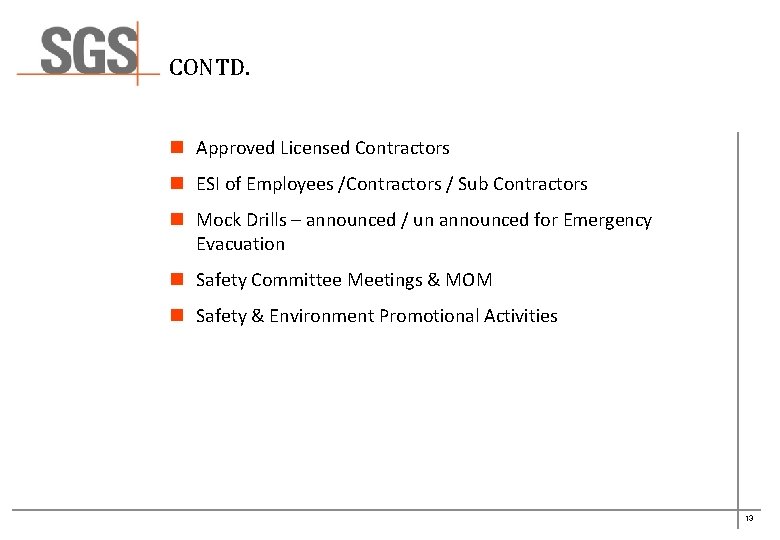 SGS

CONTD.

- Approved Licensed Contractors
- ESI of Employees /Contractors / Sub Contractors
- Mock Drills – announced / un announced for Emergency Evacuation
- Safety Committee Meetings & MOM
- Safety & Environment Promotional Activities

13